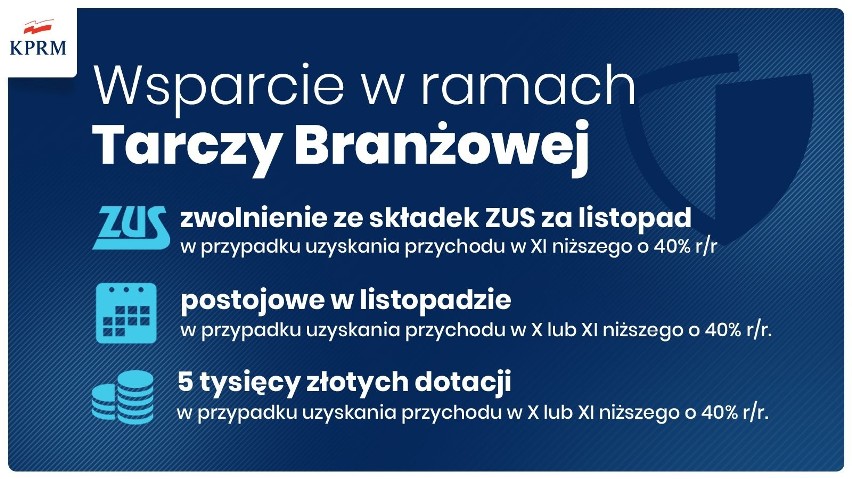 KPRM

Wsparcie w ramach
Tarczy Branżowej

ZUS zwolnienie ze składek ZUS za listopad
w przypadku uzyskania przychodu w XI niższego o 40% r/r

postojowe w listopadzie
w przypadku uzyskania przychodu w X lub XI niższego o 40% r/r.

5 tysięcy złotych dotacji
w przypadku uzyskania przychodu w X lub XI niższego o 40% r/r.